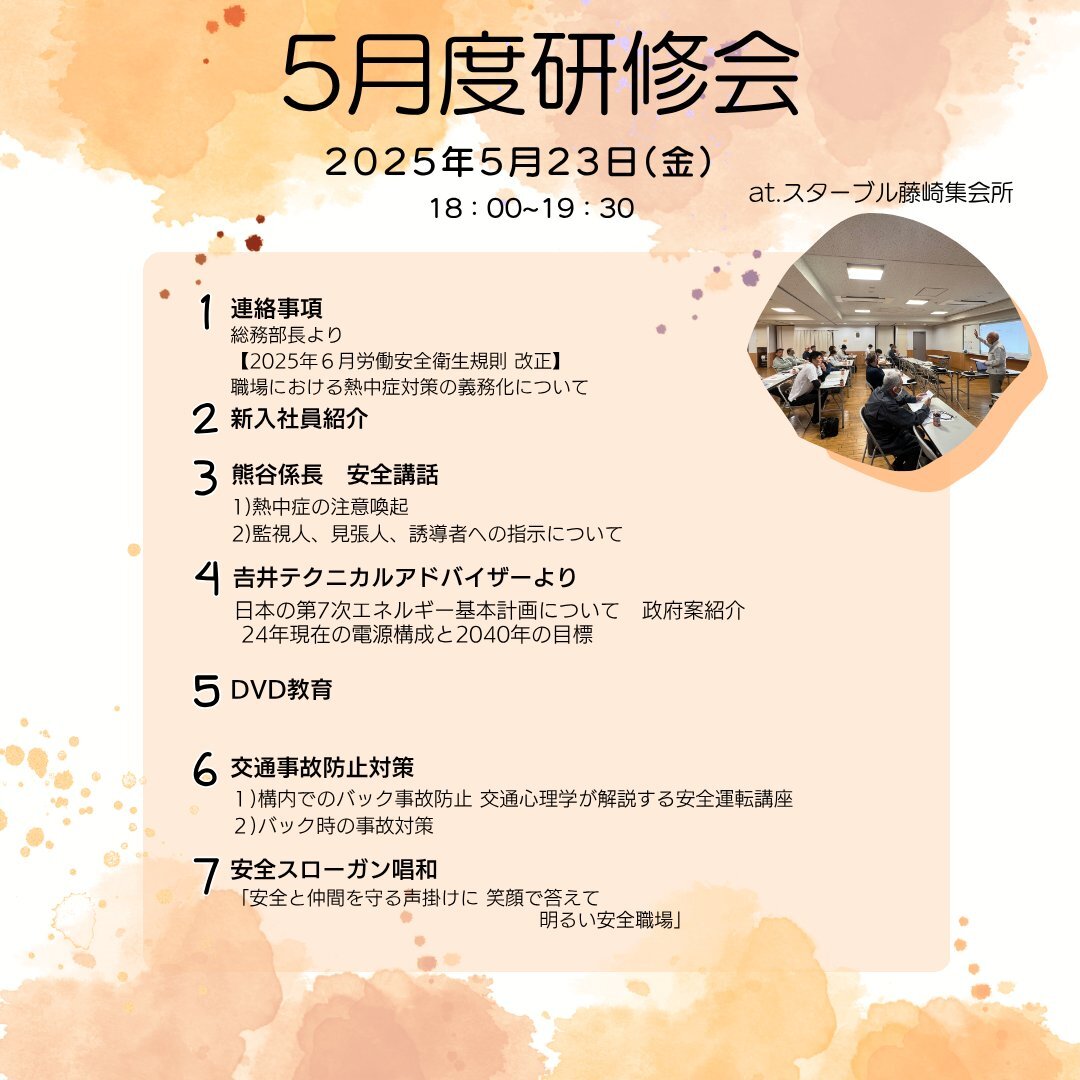 5月度研修会

２０２５年５月２３日（金）

18：00~19：30

at.スターブル藤崎集会所

1 連絡事項
総務部長より
【2025年６月労働安全衛生規則 改正】
職場における熱中症対策の義務化について

2 新入社員紹介

3 熊谷係長　安全講話
1)熱中症の注意喚起
2)監視人、見張人、誘導者への指示について

4 吉井テクニカルアドバイザーより
日本の第7次エネルギー基本計画について　政府案紹介
24年現在の電源構成と2040年の目標

5 DVD教育

6 交通事故防止対策
１)構内でのバック事故防止 交通心理学が解説する安全運転講座
２)バック時の事故対策

7 安全スローガン唱和
「安全と仲間を守る声掛けに 笑顔で答えて
明るい安全職場」